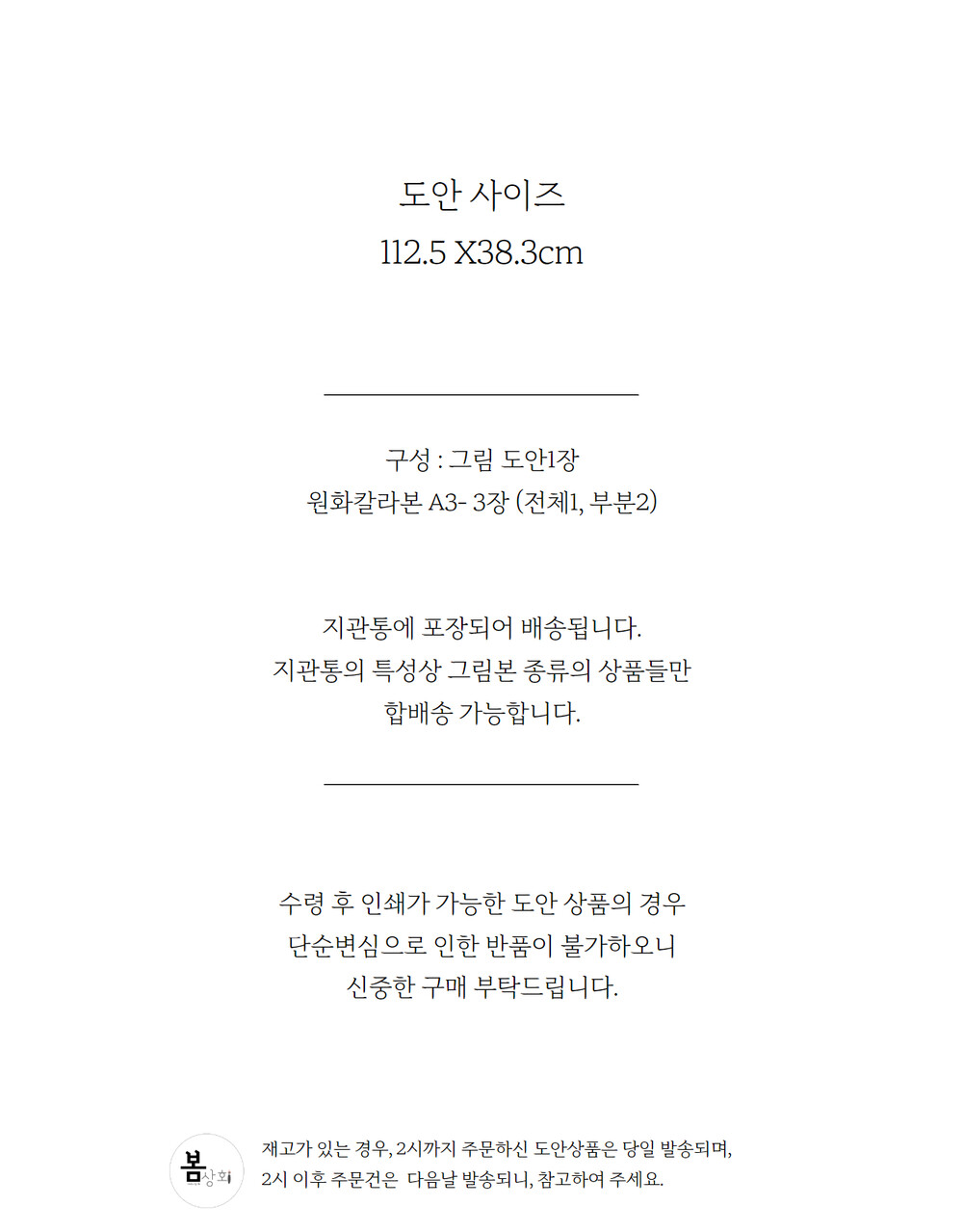 도안 사이즈
112.5 X38.3cm

구성 : 그림 도안1장
원화칼라본 A3- 3장 (전체1, 부분2)

지관통에 포장되어 배송됩니다.
지관통의 특성상 그림본 종류의 상품들만
합배송 가능합니다.

수령 후 인쇄가 가능한 도안 상품의 경우
단순변심으로 인한 반품이 불가하오니
신중한 구매 부탁드립니다.

봄상회

재고가 있는 경우, 2시까지 주문하신 도안상품은 당일 발송되며,
2시 이후 주문건은 다음날 발송되니, 참고하여 주세요.